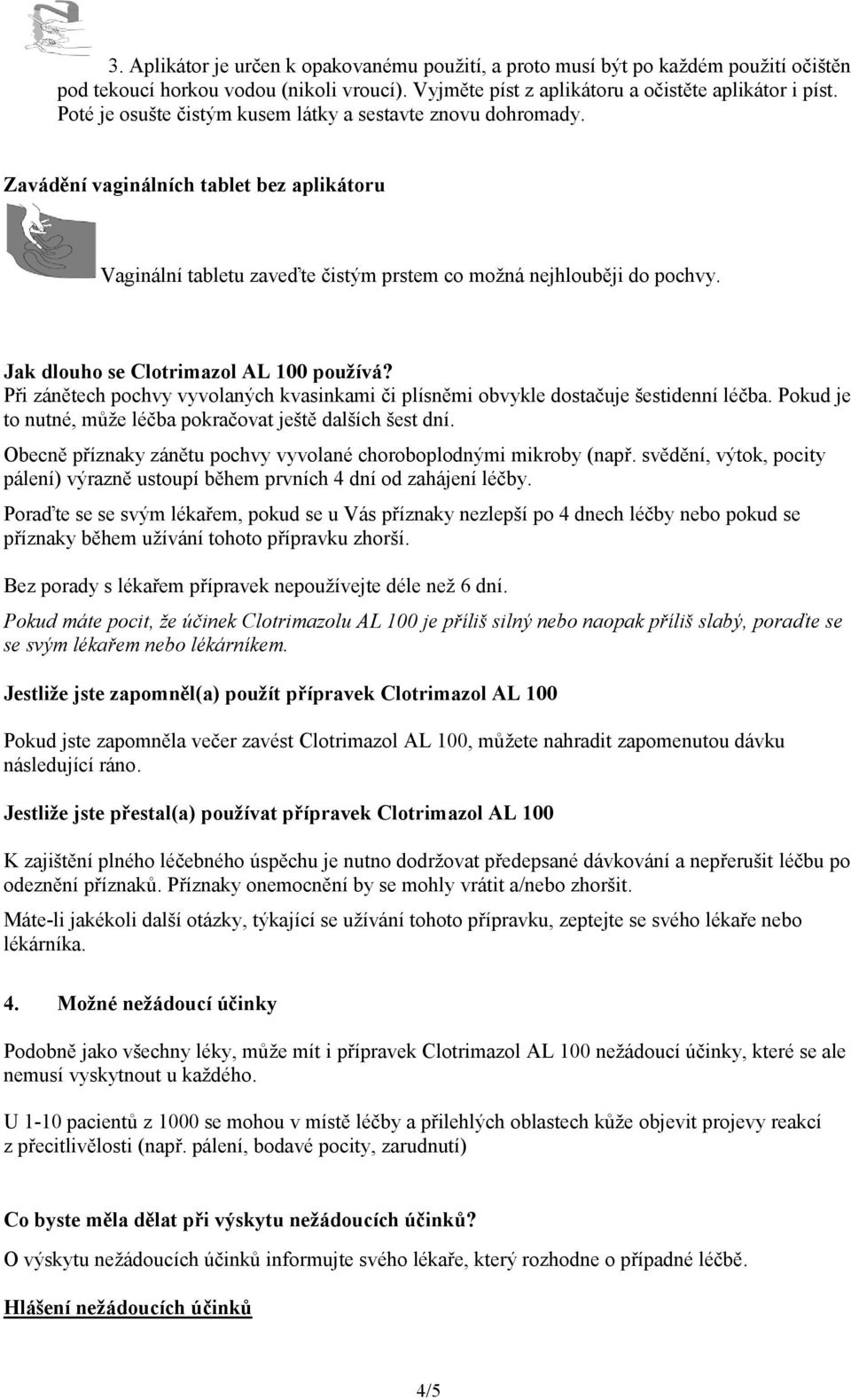 3. Aplikátor je určen k opakovanému použití, a proto musí být po každém použití očištěn pod tekoucí horkou vodou (nikoli vroucí). Vyjměte píst z aplikátoru a očistěte aplikátor i píst. Poté je osušte čistým kusem látky a sestavte znovu dohromady.

Zavádění vaginálních tablet bez aplikátoru

Vaginální tabletu zaveďte čistým prstem co možná nejhlouběji do pochvy.

Jak dlouho se Clotrimazol AL 100 používá?
Při zánětech pochvy vyvolaných kvasinkami či plísněmi obvykle dostačuje šestidenní léčba. Pokud je to nutné, může léčba pokračovat ještě dalších šest dní.

Obecně příznaky zánětu pochvy vyvolané choroboplodnými mikroby (např. svědění, výtok, pocity pálení) výrazně ustoupí během prvních 4 dní od zahájení léčby.

Poraďte se se svým lékařem, pokud se u Vás příznaky nezlepší po 4 dnech léčby nebo pokud se příznaky během užívání tohoto přípravku zhorší.

Bez porady s lékařem přípravek nepoužívejte déle než 6 dní.

Pokud máte pocit, že účinek Clotrimazolu AL 100 je příliš silný nebo naopak příliš slabý, poraďte se se svým lékařem nebo lékárníkem.

Jestliže jste zapomněl(a) použít přípravek Clotrimazol AL 100

Pokud jste zapomněla večer zavést Clotrimazol AL 100, můžete nahradit zapomenutou dávku následující ráno.

Jestliže jste přestal(a) používat přípravek Clotrimazol AL 100

K zajištění plného léčebného úspěchu je nutno dodržovat předepsané dávkování a nepřerušit léčbu po odeznění příznaků. Příznaky onemocnění by se mohly vrátit a/nebo zhoršit.

Máte-li jakékoli další otázky, týkající se užívání tohoto přípravku, zeptejte se svého lékaře nebo lékárníka.

4. Možné nežádoucí účinky

Podobně jako všechny léky, může mít i přípravek Clotrimazol AL 100 nežádoucí účinky, které se ale nemusí vyskytnout u každého.

U 1-10 pacientů z 1000 se mohou v místě léčby a přilehlých oblastech kůže objevit projevy reakcí z přecitlivělosti (např. pálení, bodavé pocity, zarudnutí)

Co byste měla dělat při výskytu nežádoucích účinků?
O výskytu nežádoucích účinků informujte svého lékaře, který rozhodne o případné léčbě.

Hlášení nežádoucích účinků

4/5